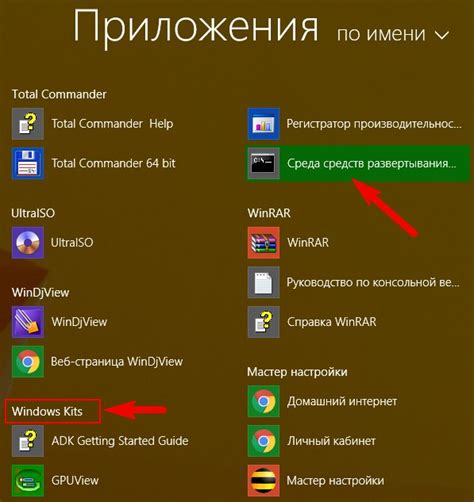 Приложения по имени

Total Commander

Total Commander Help

Total Commander 64 bit

UltraISO

UltraISO

WinDjView

WinDjView

Веб-страница WinDjView

Windows Kits

ADK Getting Started Guide

GPUView

Регистратор производительнос...

Среда средств развертывания...

WinRAR

WinRAR

Руководство по консольной ве...

Справка WinRAR

Мастер настройки

Домашний интернет

Личный кабинет

Мастер настройки